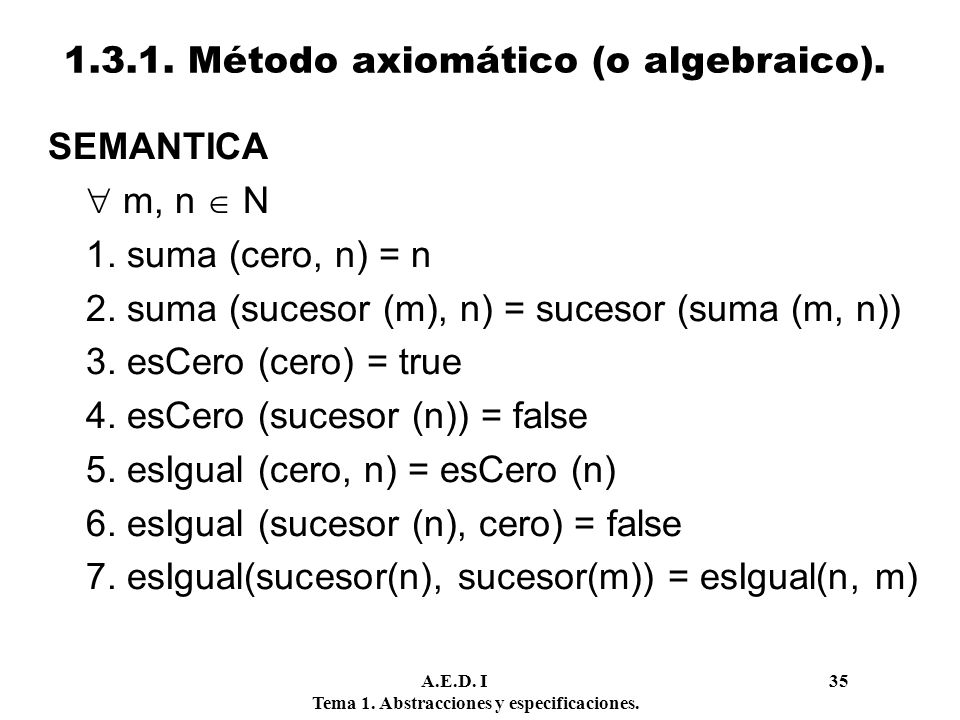 1.3.1. Método axiomático (o algebraico).

SEMANTICA

$\forall$ m, n $\in$ N

1. suma (cero, n) = n

2. suma (sucesor (m), n) = sucesor (suma (m, n))

3. esCero (cero) = true

4. esCero (sucesor (n)) = false

5. esIgual (cero, n) = esCero (n)

6. esIgual (sucesor (n), cero) = false

7. esIgual(sucesor(n), sucesor(m)) = esIgual(n, m)

A.E.D. I
Tema 1. Abstracciones y especificaciones.

35